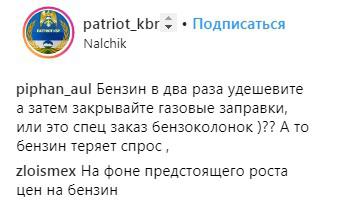 patriot_kbr • Подписаться
Nalchik

piphan_aul Бензин в два раза удешевите а затем закрывайте газовые заправки, или это спец заказ бензоколонок )?? А то бензин теряет спрос ,

zloismex На фоне предстоящего роста цен на бензин